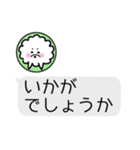 いかが
でしょうか